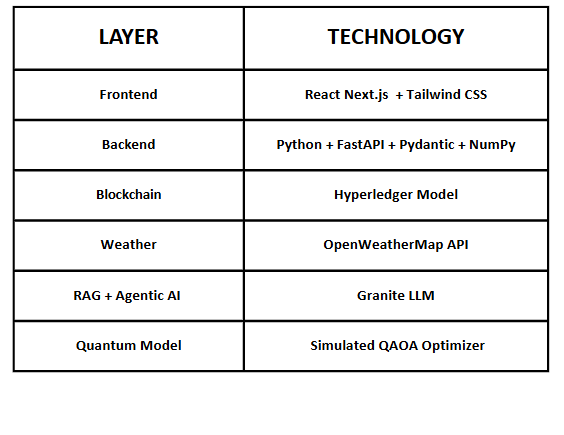 | LAYER | TECHNOLOGY |
|---|---|
| Frontend | React Next.js + Tailwind CSS |
| Backend | Python + FastAPI + Pydantic + NumPy |
| Blockchain | Hyperledger Model |
| Weather | OpenWeatherMap API |
| RAG + Agentic AI | Granite LLM |
| Quantum Model | Simulated QAOA Optimizer |